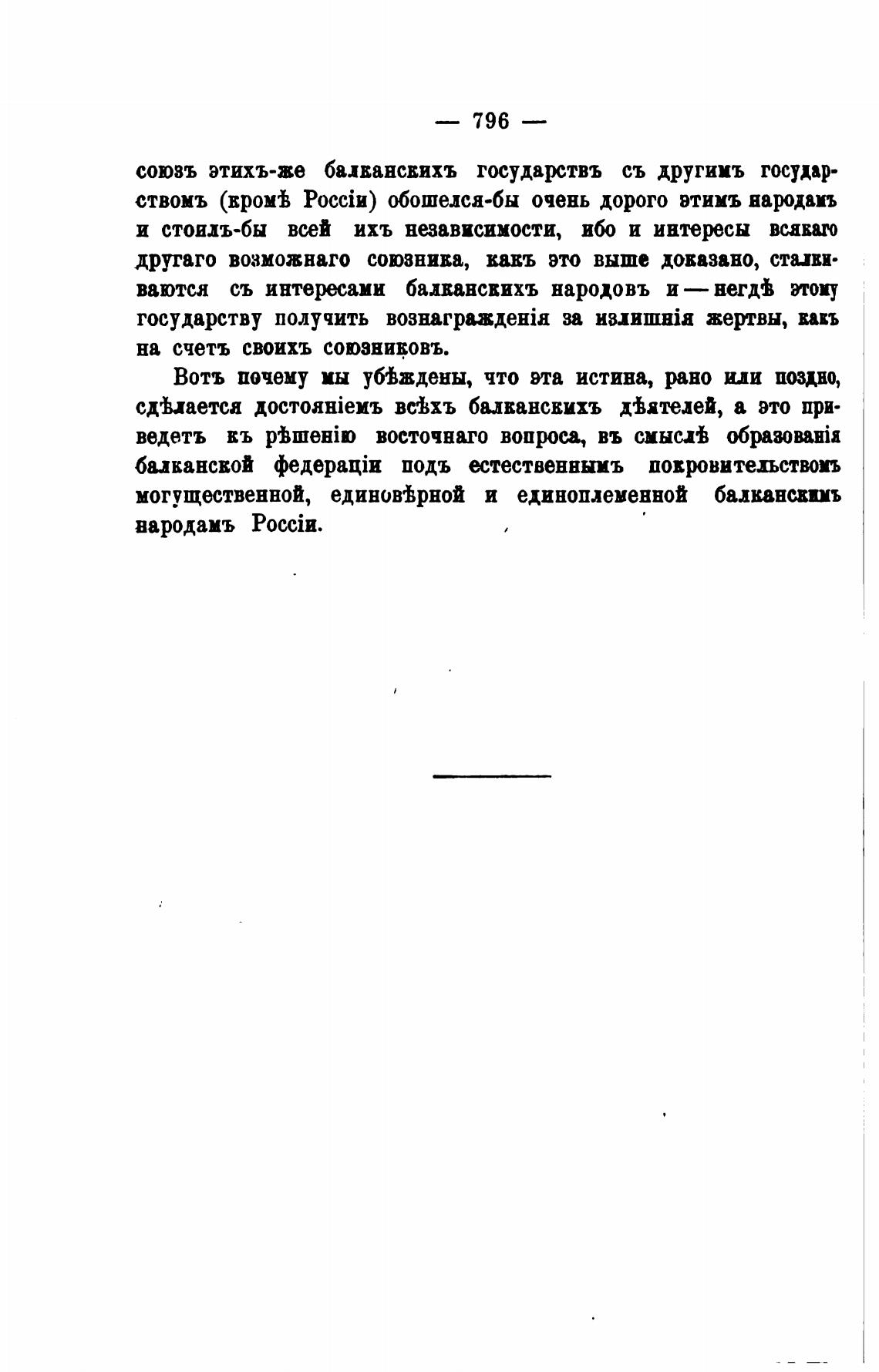 — 796 —

союзъ этихъ-же балканскихъ государствъ съ другимъ государствомъ (кромѣ Россіи) обошелся-бы очень дорого этимъ народамъ и стоилъ-бы всей ихъ независимости, ибо и интересы всякаго другаго возможнаго союзника, какъ это выше доказано, сталкиваются съ интересами балканскихъ народовъ и — негдѣ этому государству получить вознагражденія за излишнія жертвы, какъ на счетъ своихъ союзниковъ.

Вотъ почему мы убѣждены, что эта истина, рано или поздно, сдѣлается достояніемъ всѣхъ балканскихъ дѣятелей, а это приведетъ къ рѣшенію восточнаго вопроса, въ смыслѣ образованія балканской федераціи подъ естественнымъ покровительствомъ могущественной, единовѣрной и единоплеменной балканскимъ народамъ Россіи.